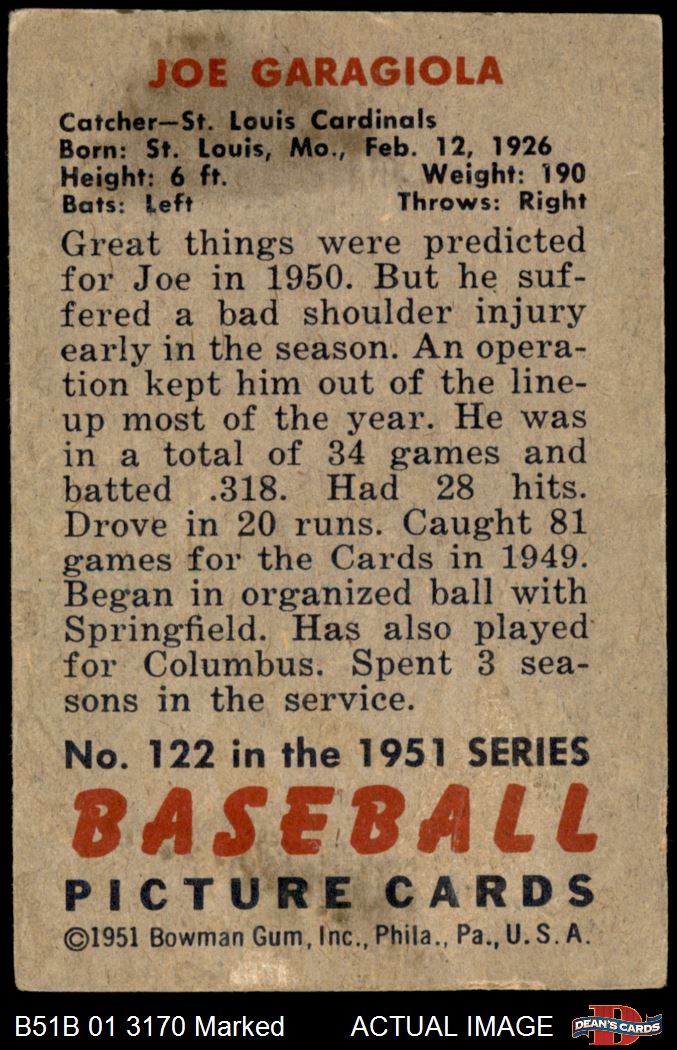 JOE GARAGIOLA

Catcher—St. Louis Cardinals
Born: St. Louis, Mo., Feb. 12, 1926
Height: 6 ft. Weight: 190
Bats: Left Throws: Right

Great things were predicted for Joe in 1950. But he suffered a bad shoulder injury early in the season. An operation kept him out of the lineup most of the year. He was in a total of 34 games and batted .318. Had 28 hits. Drove in 20 runs. Caught 81 games for the Cards in 1949. Began in organized ball with Springfield. Has also played for Columbus. Spent 3 seasons in the service.

No. 122 in the 1951 SERIES

BASEBALL

PICTURE CARDS

©1951 Bowman Gum, Inc., Phila., Pa., U. S. A.

B51B 01 3170 Marked ACTUAL IMAGE DEAN'S CARDS